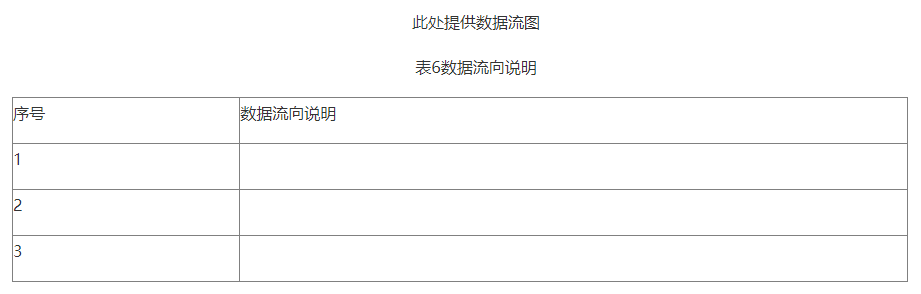 此处提供数据流图

表6数据流向说明

| 序号 | 数据流向说明 |
|---|---|
| 1 | |
| 2 | |
| 3 | |